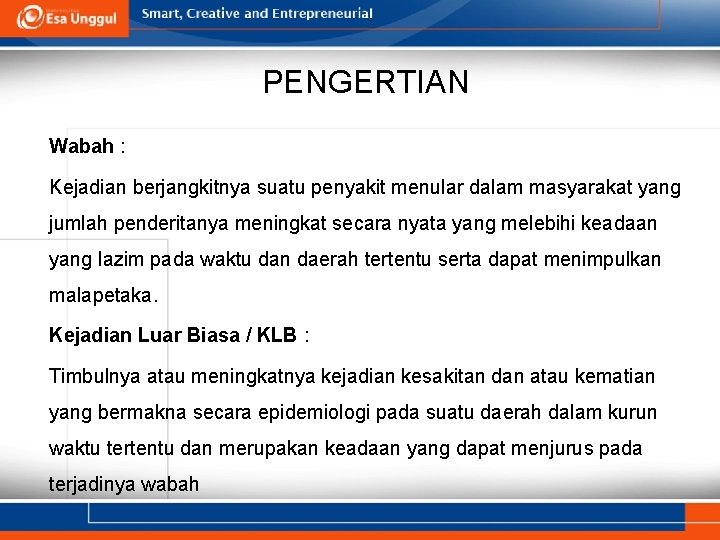 Esa Unggul
Smart, Creative and Entrepreneurial

PENGERTIAN

Wabah :

Kejadian berjangkitnya suatu penyakit menular dalam masyarakat yang jumlah penderitanya meningkat secara nyata yang melebihi keadaan yang lazim pada waktu dan daerah tertentu serta dapat menimpulkan malapetaka.

Kejadian Luar Biasa / KLB :

Timbulnya atau meningkatnya kejadian kesakitan dan atau kematian yang bermakna secara epidemiologi pada suatu daerah dalam kurun waktu tertentu dan merupakan keadaan yang dapat menjurus pada terjadinya wabah